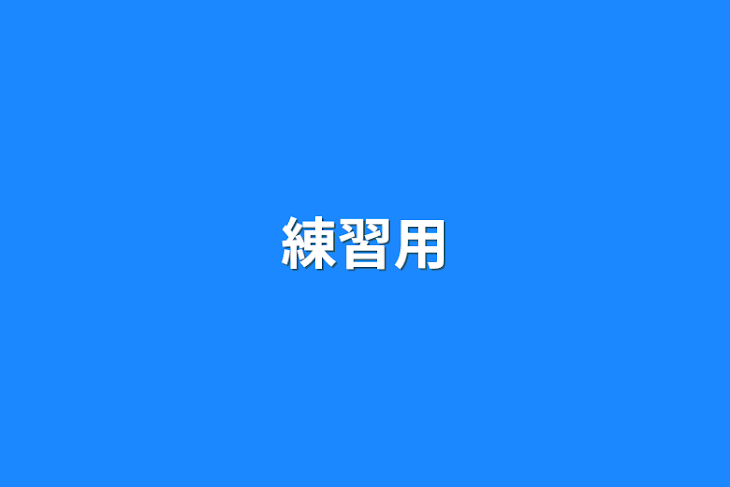 練習用